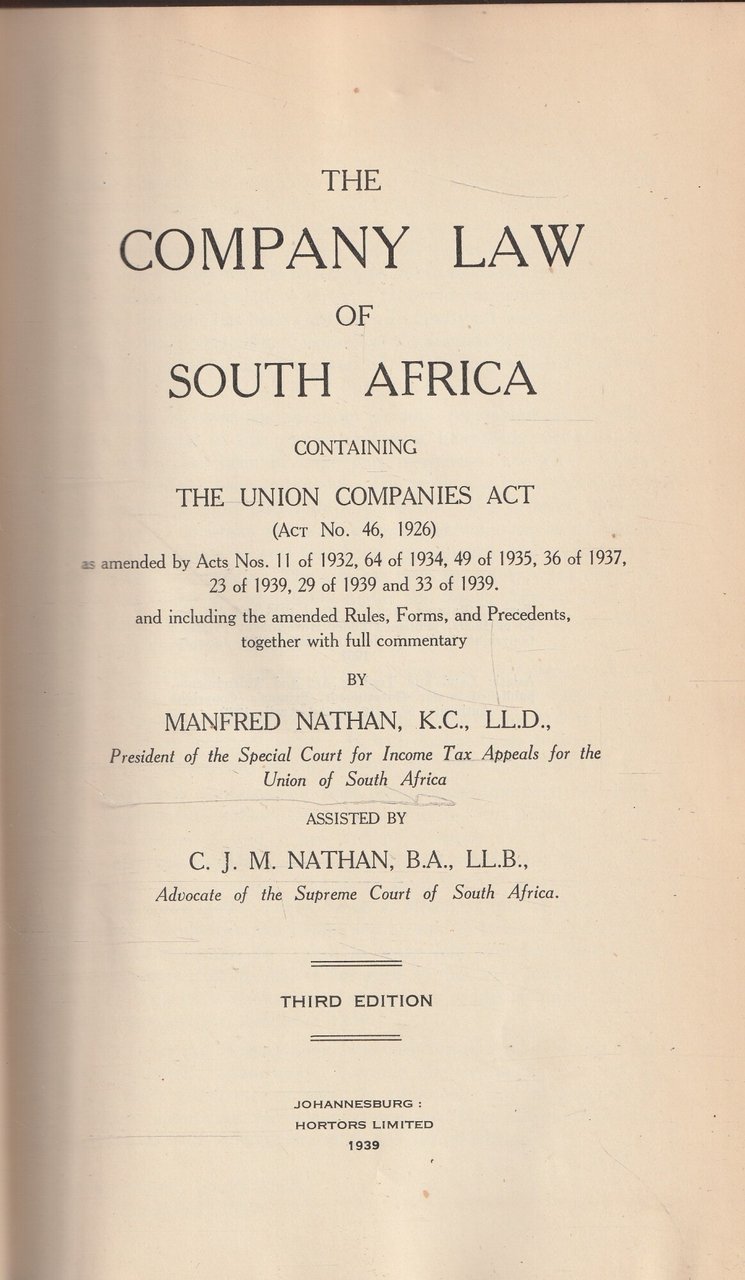 THE

COMPANY LAW

OF

SOUTH AFRICA

CONTAINING

THE UNION COMPANIES ACT

(Act No. 46, 1926)

as amended by Acts Nos. 11 of 1932, 64 of 1934, 49 of 1935, 36 of 1937, 23 of 1939, 29 of 1939 and 33 of 1939.

and including the amended Rules, Forms, and Precedents, together with full commentary

BY

MANFRED NATHAN, K.C., LL.D.,

President of the Special Court for Income Tax Appeals for the Union of South Africa

ASSISTED BY

C. J. M. NATHAN, B.A., LL.B.,

Advocate of the Supreme Court of South Africa.

THIRD EDITION

JOHANNESBURG :
HORTORS LIMITED
1939